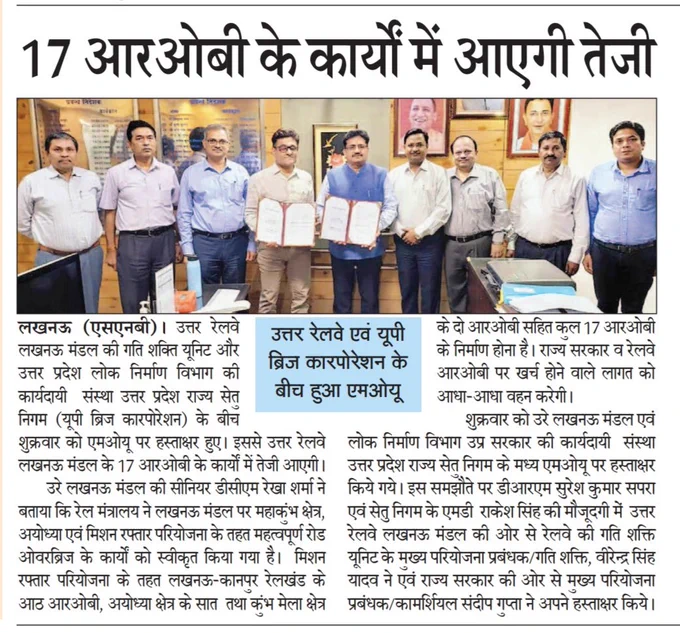 17 आरओबी के कार्यों में आएगी तेजी

उत्तर रेलवे एवं यूपी ब्रिज कारपोरेशन के बीच हुआ एमओयू

लखनऊ (एसएनबी)। उत्तर रेलवे लखनऊ मंडल की गति शक्ति यूनिट और उत्तर प्रदेश लोक निर्माण विभाग की कार्यदायी संस्था उत्तर प्रदेश राज्य सेतु निगम (यूपी ब्रिज कारपोरेशन) के बीच शुक्रवार को एमओयू पर हस्ताक्षर हुए। इससे उत्तर रेलवे लखनऊ मंडल के 17 आरओबी के कार्यों में तेजी आएगी।

उरे लखनऊ मंडल की सीनियर डीसीएम रेखा शर्मा ने बताया कि रेल मंत्रालय ने लखनऊ मंडल पर महाकुंभ क्षेत्र, अयोध्या एवं मिशन रफ्तार परियोजना के तहत महत्वपूर्ण रोड ओवरब्रिज के कार्यों को स्वीकृत किया गया है। मिशन रफ्तार परियोजना के तहत लखनऊ-कानपुर रेलखंड के आठ आरओबी, अयोध्या क्षेत्र के सात तथा कुंभ मेला क्षेत्र के दो आरओबी सहित कुल 17 आरओबी के निर्माण होना है। राज्य सरकार व रेलवे आरओबी पर खर्च होने वाले लागत को आधा-आधा वहन करेगी।

शुक्रवार को उरे लखनऊ मंडल एवं लोक निर्माण विभाग उप्र सरकार की कार्यदायी संस्था उत्तर प्रदेश राज्य सेतु निगम के मध्य एमओयू पर हस्ताक्षर किये गये। इस समझौते पर डीआरएम सुरेश कुमार सपरा एवं सेतु निगम के एमडी राकेश सिंह की मौजूदगी में उत्तर रेलवे लखनऊ मंडल की ओर से रेलवे की गति शक्ति यूनिट के मुख्य परियोजना प्रबंधक/गति शक्ति, वीरेन्द्र सिंह यादव ने एवं राज्य सरकार की ओर से मुख्य परियोजना प्रबंधक/कामर्शियल संदीप गुप्ता ने अपने हस्ताक्षर किये।